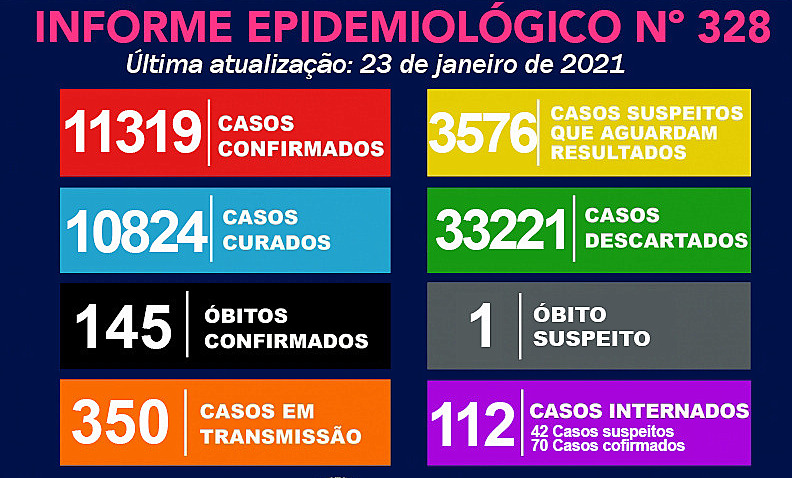 INFORME EPIDEMIOLÓGICO N° 328

Última atualização: 23 de janeiro de 2021

11319 CASOS CONFIRMADOS

10824 CASOS CURADOS

145 ÓBITOS CONFIRMADOS

350 CASOS EM TRANSMISSÃO

3576 CASOS SUSPEITOS QUE AGUARDAM RESULTADOS

33221 CASOS DESCARTADOS

1 ÓBITO SUSPEITO

112 CASOS INTERNADOS
42 Casos suspeitos
70 Casos cofirmados